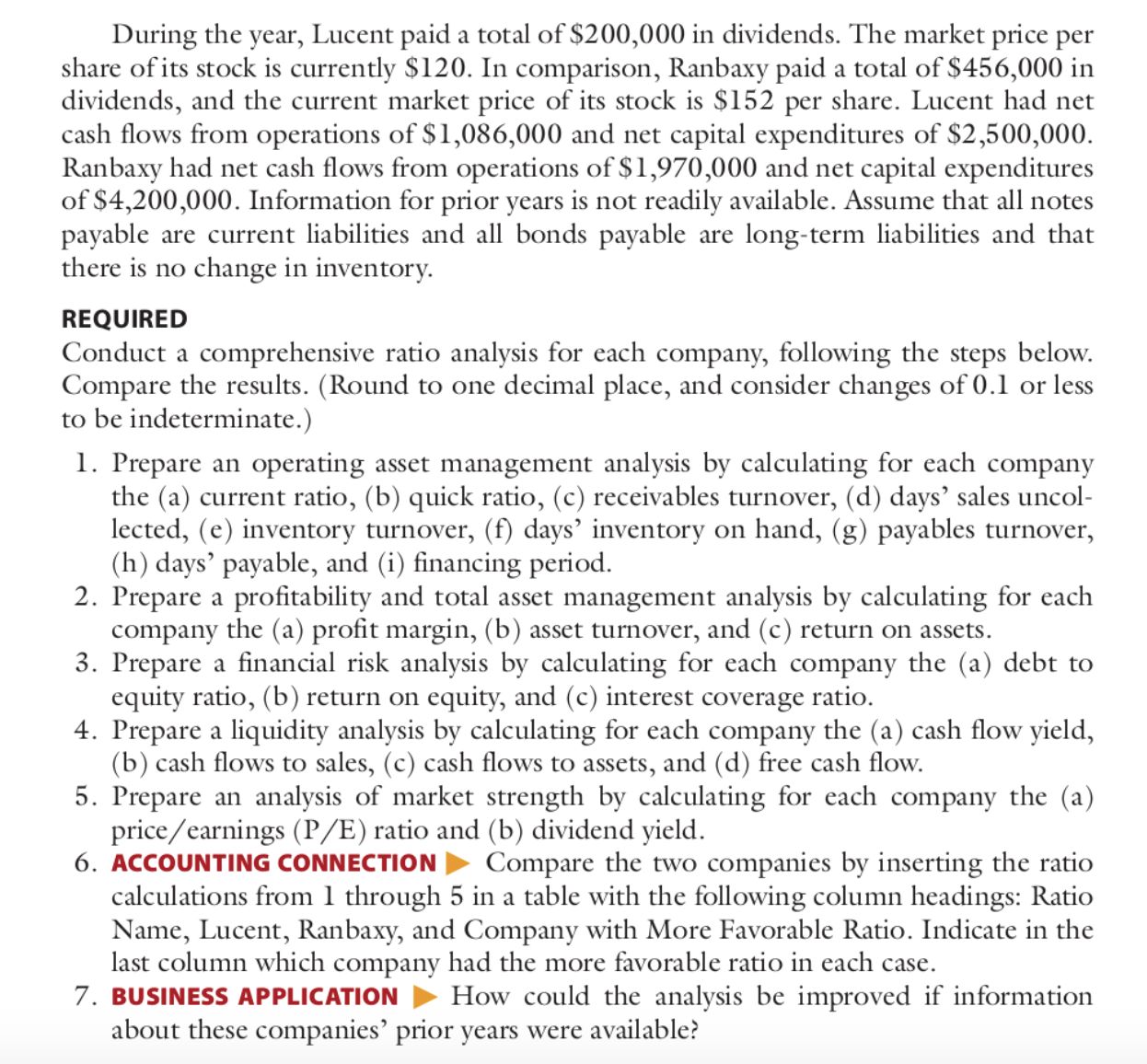 During the year, Lucent paid a total of \$200,000 in dividends. The market price per share of its stock is currently \$120. In comparison, Ranbaxy paid a total of \$456,000 in dividends, and the current market price of its stock is \$152 per share. Lucent had net cash flows from operations of \$1,086,000 and net capital expenditures of \$2,500,000. Ranbaxy had net cash flows from operations of \$1,970,000 and net capital expenditures of \$4,200,000. Information for prior years is not readily available. Assume that all notes payable are current liabilities and all bonds payable are long-term liabilities and that there is no change in inventory.

REQUIRED
Conduct a comprehensive ratio analysis for each company, following the steps below. Compare the results. (Round to one decimal place, and consider changes of 0.1 or less to be indeterminate.)

1. Prepare an operating asset management analysis by calculating for each company the (a) current ratio, (b) quick ratio, (c) receivables turnover, (d) days' sales uncollected, (e) inventory turnover, (f) days' inventory on hand, (g) payables turnover, (h) days' payable, and (i) financing period.
2. Prepare a profitability and total asset management analysis by calculating for each company the (a) profit margin, (b) asset turnover, and (c) return on assets.
3. Prepare a financial risk analysis by calculating for each company the (a) debt to equity ratio, (b) return on equity, and (c) interest coverage ratio.
4. Prepare a liquidity analysis by calculating for each company the (a) cash flow yield, (b) cash flows to sales, (c) cash flows to assets, and (d) free cash flow.
5. Prepare an analysis of market strength by calculating for each company the (a) price/earnings (P/E) ratio and (b) dividend yield.
6. ACCOUNTING CONNECTION ▶ Compare the two companies by inserting the ratio calculations from 1 through 5 in a table with the following column headings: Ratio Name, Lucent, Ranbaxy, and Company with More Favorable Ratio. Indicate in the last column which company had the more favorable ratio in each case.
7. BUSINESS APPLICATION ▶ How could the analysis be improved if information about these companies' prior years were available?